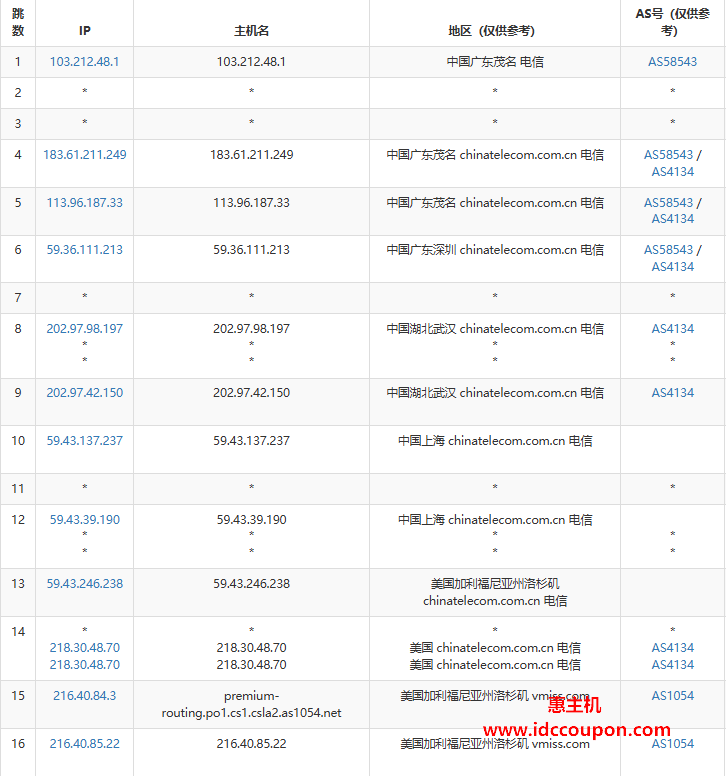 | 跳数 | IP | 主机名 | 地区（仅供参考） | AS号（仅供参考） |
|---|---|---|---|---|
| 1 | 103.212.48.1 | 103.212.48.1 | 中国广东茂名 电信 | AS58543 |
| 2 | * | * | * | * |
| 3 | * | * | * | * |
| 4 | 183.61.211.249 | 183.61.211.249 | 中国广东茂名 chinatelecom.com.cn 电信 | AS58543 / AS4134 |
| 5 | 113.96.187.33 | 113.96.187.33 | 中国广东茂名 chinatelecom.com.cn 电信 | AS58543 / AS4134 |
| 6 | 59.36.111.213 | 59.36.111.213 | 中国广东深圳 chinatelecom.com.cn 电信 | AS58543 / AS4134 |
| 7 | * | * | * | * |
| 8 | 202.97.98.197 * * | 202.97.98.197 * * | 中国湖北武汉 chinatelecom.com.cn 电信 * * | AS4134 * * |
| 9 | 202.97.42.150 | 202.97.42.150 | 中国湖北武汉 chinatelecom.com.cn 电信 | AS4134 |
| 10 | 59.43.137.237 | 59.43.137.237 | 中国上海 chinatelecom.com.cn 电信 | |
| 11 | * | * | * | * |
| 12 | 59.43.39.190 * * | 59.43.39.190 * * | 中国上海 chinatelecom.com.cn 电信 * * | * * |
| 13 | 59.43.246.238 | 59.43.246.238 | 美国加利福尼亚州洛杉矶 chinatelecom.com.cn 电信 | |
| 14 | * 218.30.48.70 218.30.48.70 | * 218.30.48.70 218.30.48.70 | * 美国 chinatelecom.com.cn 电信 美国 chinatelecom.com.cn 电信 | * AS4134 AS4134 |
| 15 | 216.40.84.3 | premium-routing.po1.cs1.csla2.as1054.net | 美国加利福尼亚州洛杉矶 vmiss.com | AS1054 |
| 16 | 216.40.85.22 | 216.40.85.22 | 美国加利福尼亚州洛杉矶 vmiss.com | AS1054 |

惠主机
www.idccoupon.com